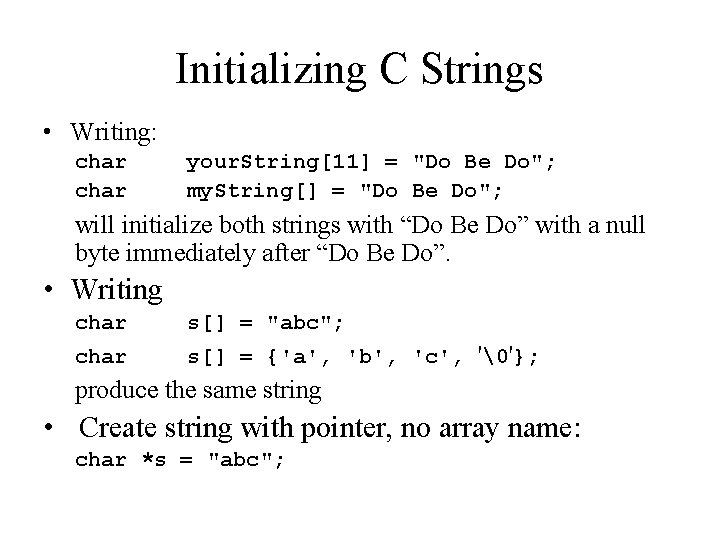 Initializing C Strings

• Writing:
char yourString[11] = "Do Be Do";
char myString[] = "Do Be Do";
will initialize both strings with “Do Be Do” with a null byte immediately after “Do Be Do”.

• Writing
char s[] = "abc";
char s[] = {'a', 'b', 'c', '\0'};
produce the same string

• Create string with pointer, no array name:
char *s = "abc";